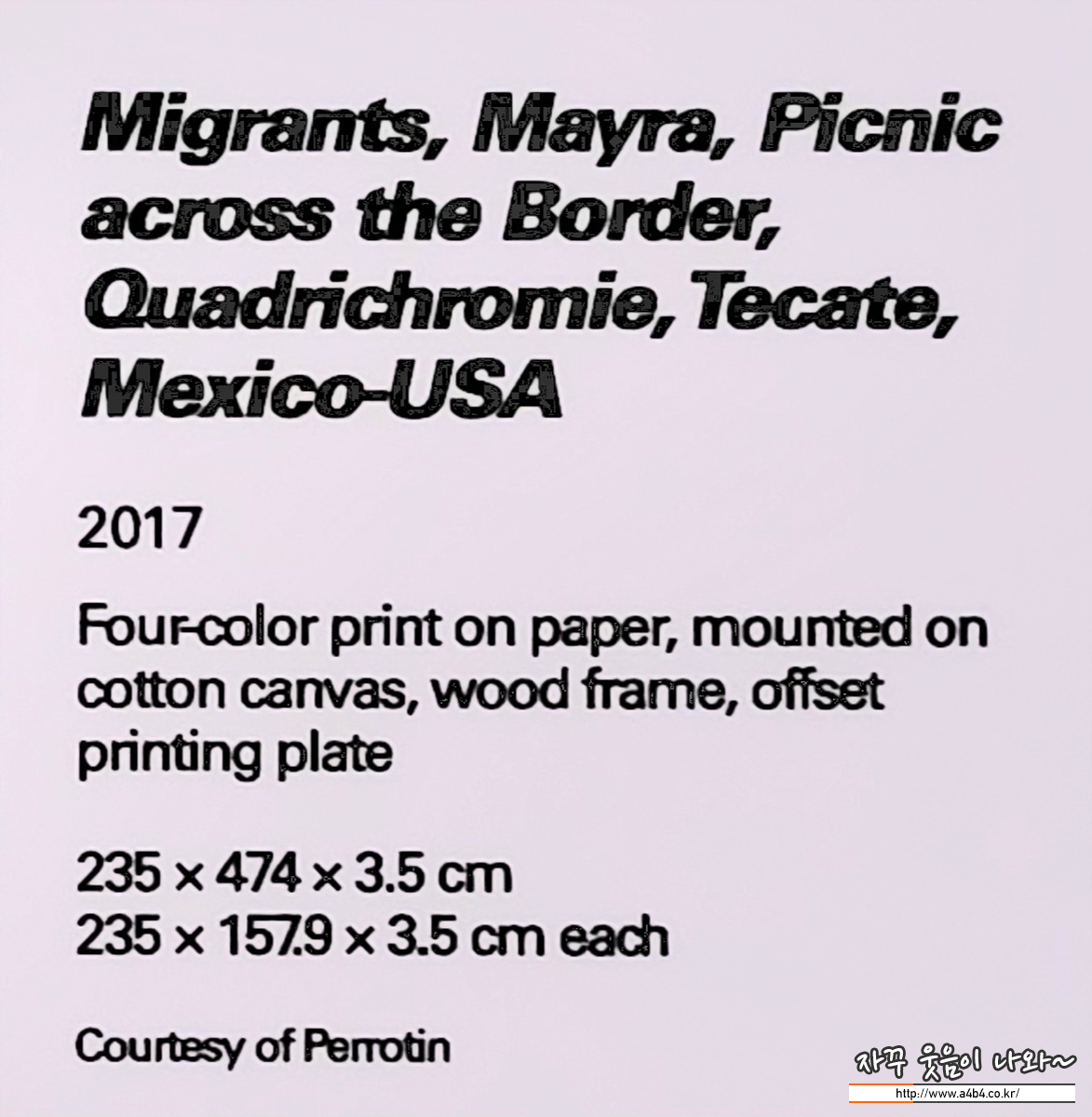 Migrants, Mayra, Picnic across the Border, Quadrichromie, Tecate, Mexico-USA

2017

Four-color print on paper, mounted on cotton canvas, wood frame, offset printing plate

235 × 474 × 3.5 cm
235 × 157.9 × 3.5 cm each

Courtesy of Perrotin

자꾸 웃음이 나와~
http://www.a4b4.co.kr/